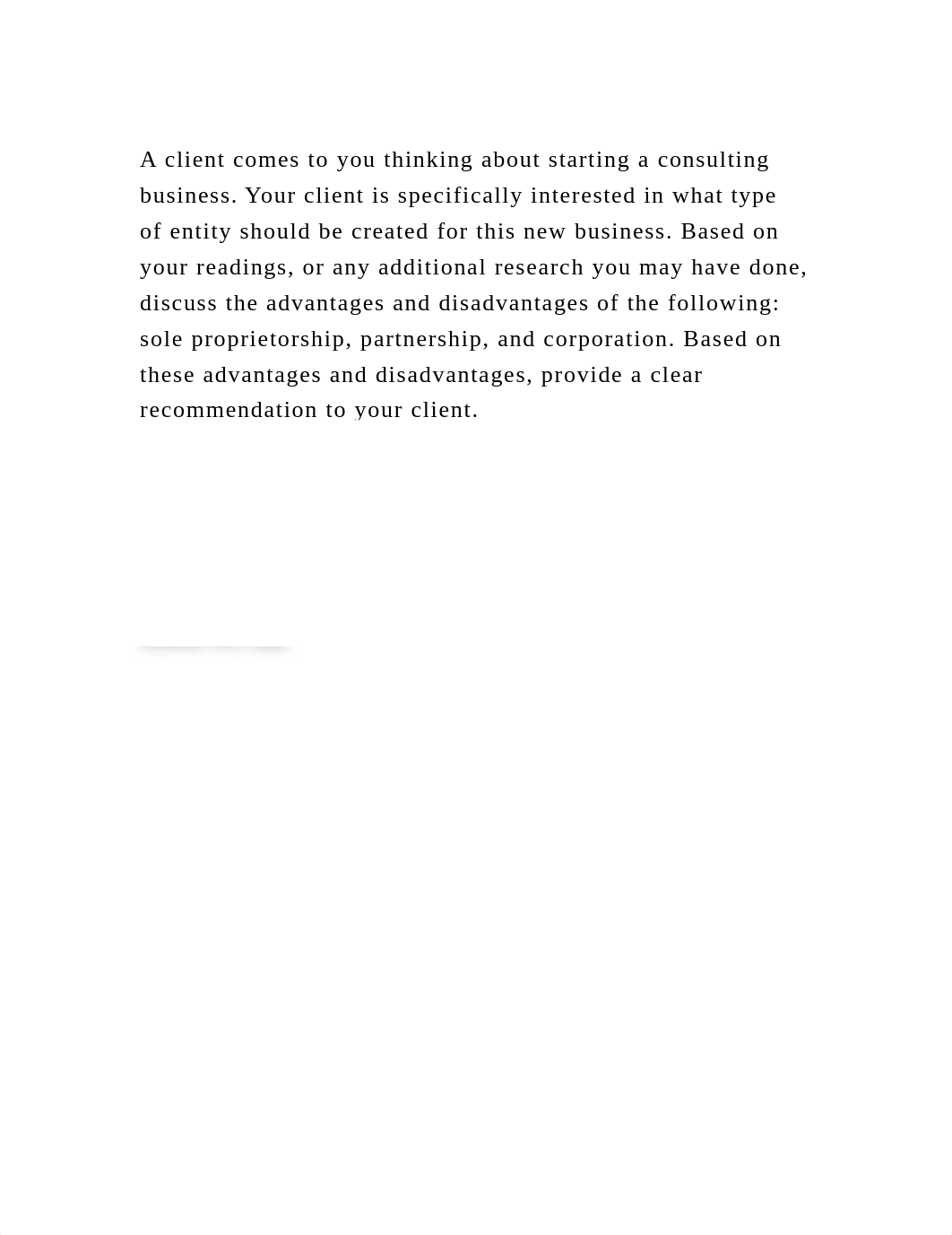 A client comes to you thinking about starting a consulting business. Your client is specifically interested in what type of entity should be created for this new business. Based on your readings, or any additional research you may have done, discuss the advantages and disadvantages of the following: sole proprietorship, partnership, and corporation. Based on these advantages and disadvantages, provide a clear recommendation to your client.